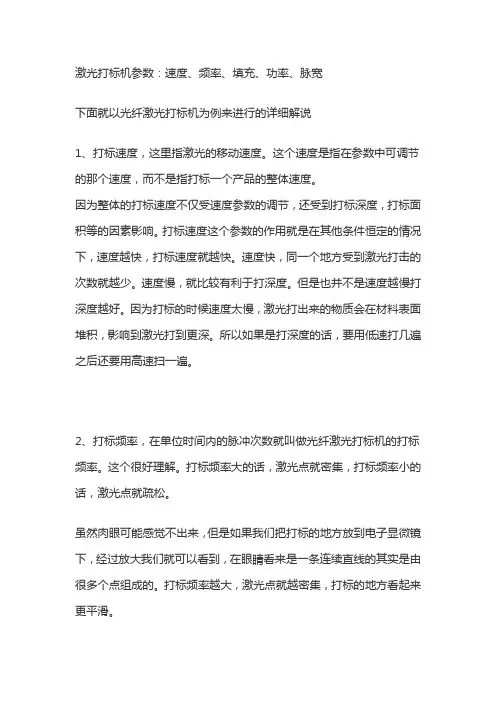 激光打标机参数：速度、频率、填充、功率、脉宽

下面就以光纤激光打标机为例来进行的详细解说

1、打标速度，这里指激光的移动速度。这个速度是指在参数中可调节的那个速度，而不是指打标一个产品的整体速度。
因为整体的打标速度不仅受速度参数的调节，还受到打标深度，打标面积等的因素影响。打标速度这个参数的作用就是在其他条件恒定的情况下，速度越快，打标速度就越快。速度快，同一个地方受到激光打击的次数就越少。速度慢，就比较有利于打深度。但是也并不是速度越慢打深度越好。因为打标的时候速度太慢，激光打出来的物质会在材料表面堆积，影响到激光打到更深。所以如果是打深度的话，要用低速打几遍之后还要用高速扫一遍。

2、打标频率，在单位时间内的脉冲次数就叫做光纤激光打标机的打标频率。这个很好理解。打标频率大的话，激光点就密集，打标频率小的话，激光点就疏松。

虽然肉眼可能感觉不出来，但是如果我们把打标的地方放到电子显微镜下，经过放大我们就可以看到，在眼睛看来是一条连续直线的其实是由很多个点组成的。打标频率越大，激光点就越密集，打标的地方看起来更平滑。